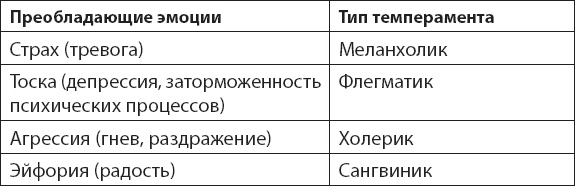 | Преобладающие эмоции | Тип темперамента |
|---|---|
| Страх (тревога) | Меланхолик |
| Тоска (депрессия, заторможенность психических процессов) | Флегматик |
| Агрессия (гнев, раздражение) | Холерик |
| Эйфория (радость) | Сангвиник |